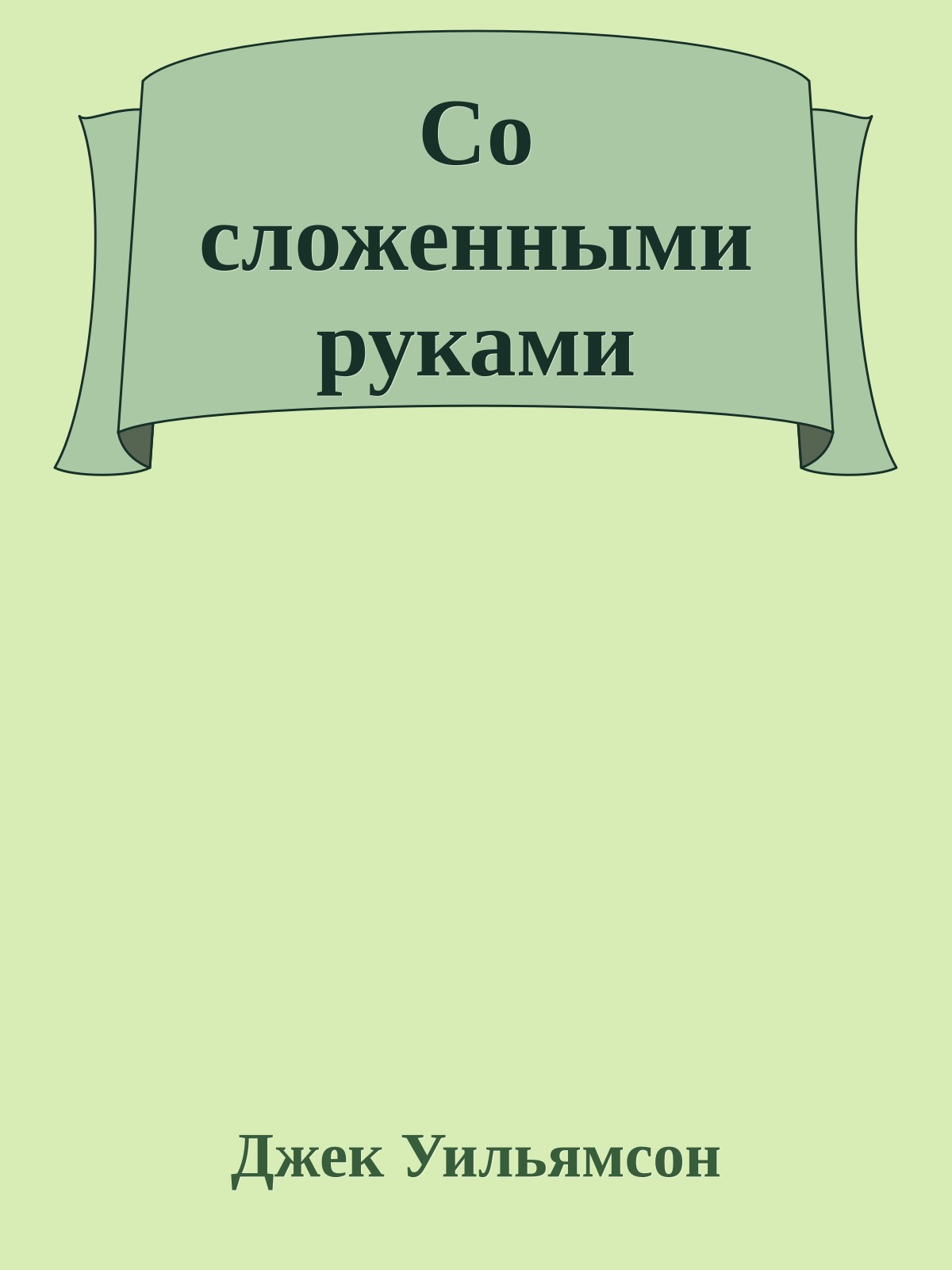 Со сложенными руками

Джек Уильямсон